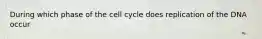 During which phase of the cell cycle does replication of the DNA occur